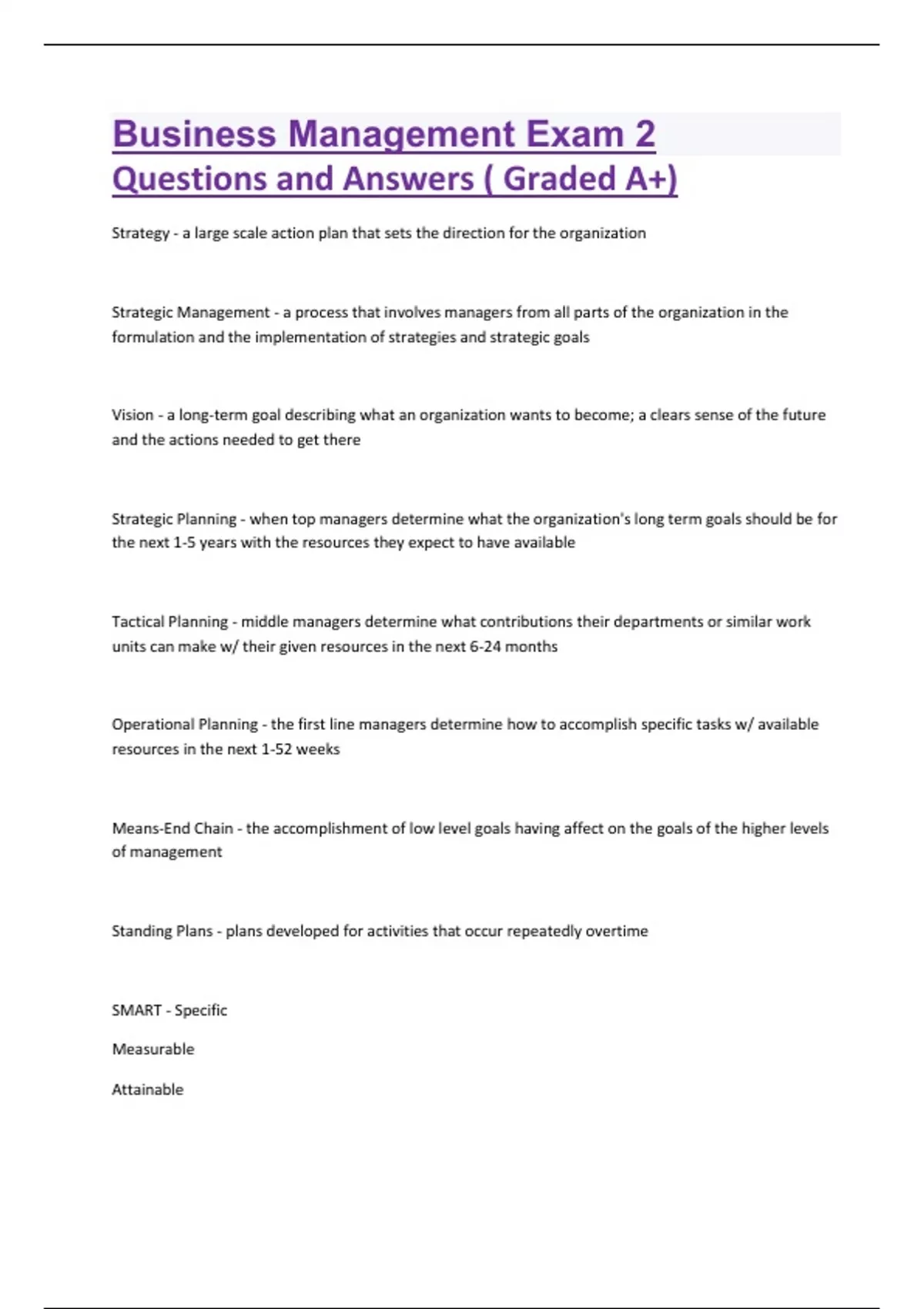 Business Management Exam 2 Questions and Answers ( Graded A+)

Strategy - a large scale action plan that sets the direction for the organization

Strategic Management - a process that involves managers from all parts of the organization in the formulation and the implementation of strategies and strategic goals

Vision - a long-term goal describing what an organization wants to become; a clears sense of the future and the actions needed to get there

Strategic Planning - when top managers determine what the organization's long term goals should be for the next 1-5 years with the resources they expect to have available

Tactical Planning - middle managers determine what contributions their departments or similar work units can make w/ their given resources in the next 6-24 months

Operational Planning - the first line managers determine how to accomplish specific tasks w/ available resources in the next 1-52 weeks

Means-End Chain - the accomplishment of low level goals having affect on the goals of the higher levels of management

Standing Plans - plans developed for activities that occur repeatedly overtime

SMART - Specific

Measurable

Attainable